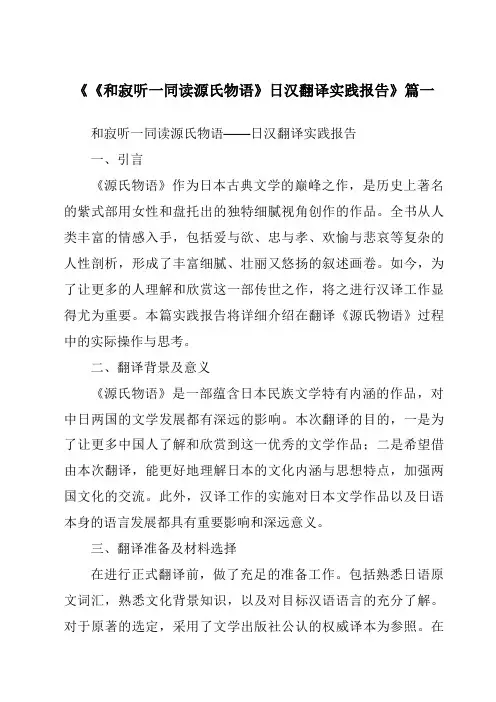 《《和寂听一同读源氏物语》日汉翻译实践报告》篇一

和寂听一同读源氏物语——日汉翻译实践报告

一、引言

《源氏物语》作为日本古典文学的巅峰之作，是历史上著名的紫式部用女性和盘托出的独特细腻视角创作的作品。全书从人类丰富的情感入手，包括爱与欲、忠与孝、欢愉与悲哀等复杂的人性剖析，形成了丰富细腻、壮丽又悠扬的叙述画卷。如今，为了让更多的人理解和欣赏这一部传世之作，将之进行汉译工作显得尤为重要。本篇实践报告将详细介绍在翻译《源氏物语》过程中的实际操作与思考。

二、翻译背景及意义

《源氏物语》是一部蕴含日本民族文学特有内涵的作品，对中日两国的文学发展都有深远的影响。本次翻译的目的，一是为了让更多中国人了解和欣赏到这一优秀的文学作品；二是希望借由本次翻译，能更好地理解日本的文化内涵与思想特点，加强两国文化的交流。此外，汉译工作的实施对日本文学作品以及日语本身的语言发展都具有重要影响和深远意义。

三、翻译准备及材料选择

在进行正式翻译前，做了充足的准备工作。包括熟悉日语原文词汇，熟悉文化背景知识，以及对目标汉语语言的充分了解。对于原著的选定，采用了文学出版社公认的权威译本为参照。在